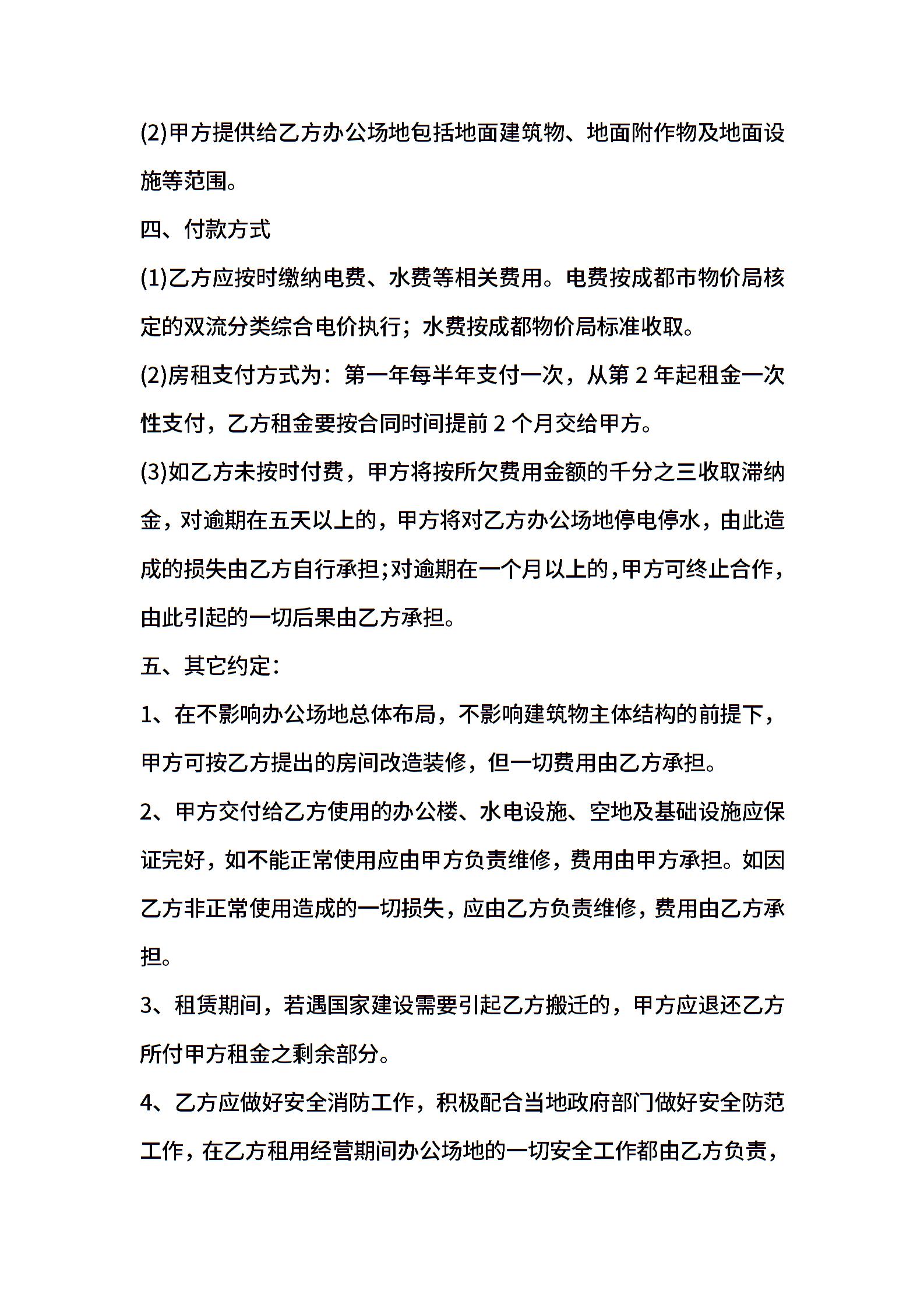 (2)甲方提供给乙方办公场地包括地面建筑物、地面附作物及地面设施等范围。

四、付款方式

(1)乙方应按时缴纳电费、水费等相关费用。电费按成都市物价局核定的双流分类综合电价执行；水费按成都物价局标准收取。

(2)房租支付方式为：第一年每半年支付一次，从第 2 年起租金一次性支付，乙方租金要按合同时间提前 2 个月交给甲方。

(3)如乙方未按时付费，甲方将按所欠费用金额的千分之三收取滞纳金，对逾期在五天以上的，甲方将对乙方办公场地停电停水，由此造成的损失由乙方自行承担；对逾期在一个月以上的，甲方可终止合作，由此引起的一切后果由乙方承担。

五、其它约定：

1、在不影响办公场地总体布局，不影响建筑物主体结构的前提下，甲方可按乙方提出的房间改造装修，但一切费用由乙方承担。

2、甲方交付给乙方使用的办公楼、水电设施、空地及基础设施应保证完好，如不能正常使用应由甲方负责维修，费用由甲方承担。如因乙方非正常使用造成的一切损失，应由乙方负责维修，费用由乙方承担。

3、租赁期间，若遇国家建设需要引起乙方搬迁的，甲方应退还乙方所付甲方租金之剩余部分。

4、乙方应做好安全消防工作，积极配合当地政府部门做好安全防范工作，在乙方租用经营期间办公场地的一切安全工作都由乙方负责，